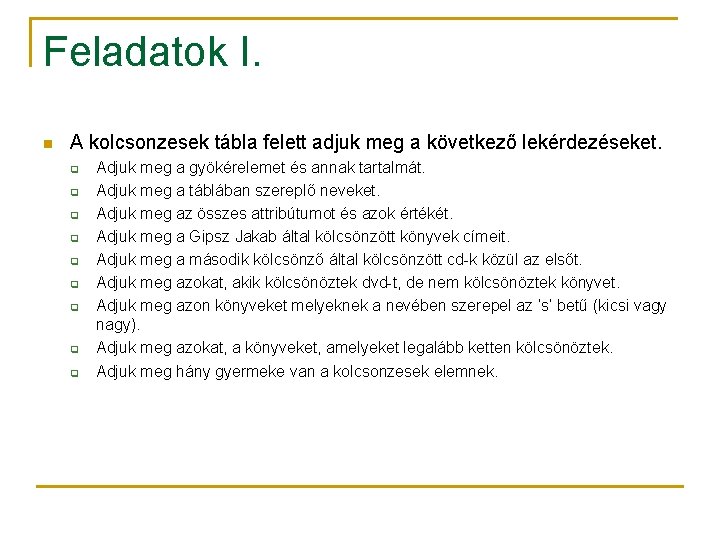 Feladatok I.

A kolcsonzesek tábla felett adjuk meg a következő lekérdezéseket.

Adjuk meg a gyökérelemet és annak tartalmát.
Adjuk meg a táblában szereplő neveket.
Adjuk meg az összes attribútumot és azok értékét.
Adjuk meg a Gipsz Jakab által kölcsönzött könyvek címeit.
Adjuk meg a második kölcsönző által kölcsönzött cd-k közül az elsőt.
Adjuk meg azokat, akik kölcsönöztek dvd-t, de nem kölcsönöztek könyvet.
Adjuk meg azon könyveket melyeknek a nevében szerepel az 's' betű (kicsi vagy nagy).
Adjuk meg azokat, a könyveket, amelyeket legalább ketten kölcsönöztek.
Adjuk meg hány gyermeke van a kolcsonzesek elemnek.